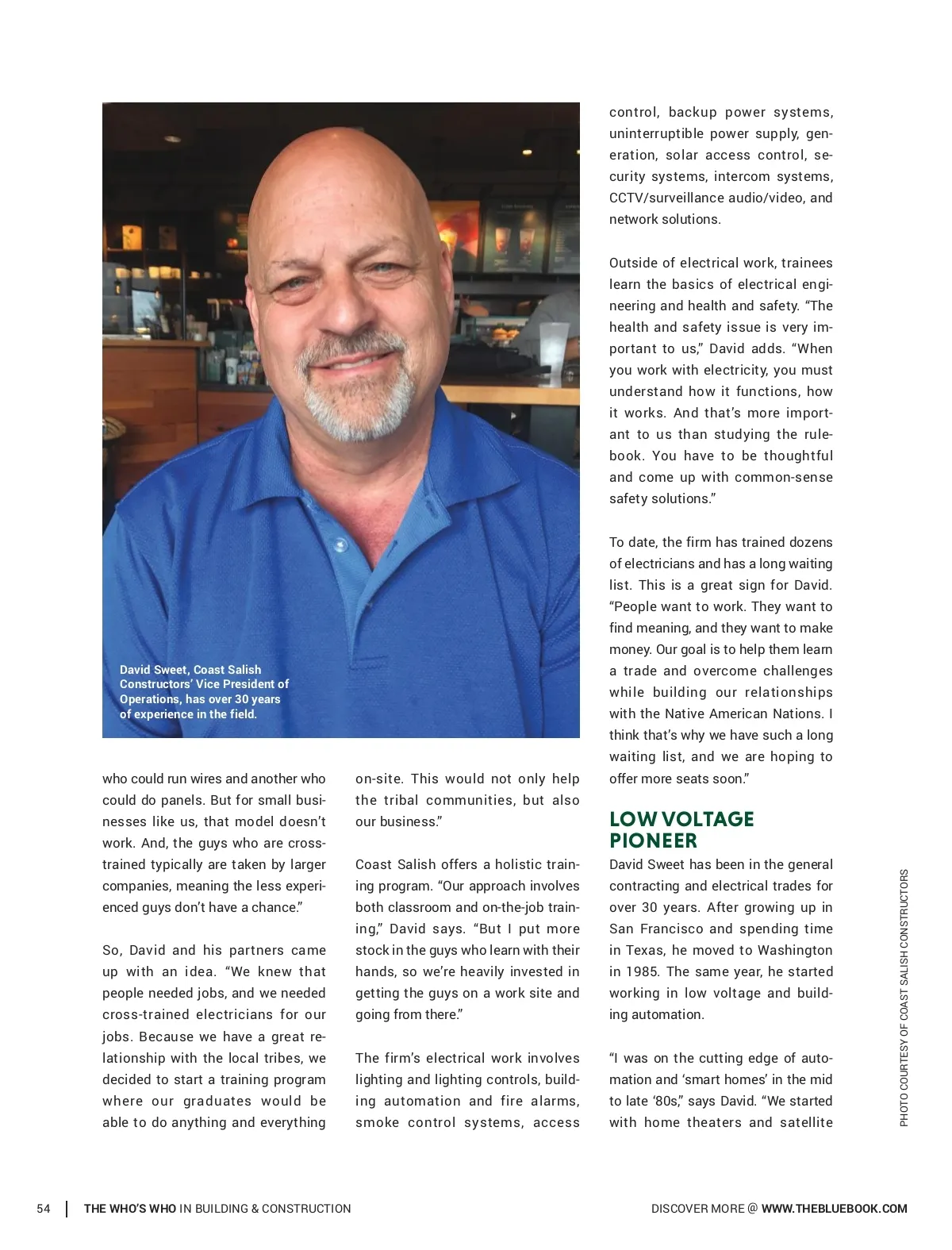 David Sweet, Coast Salish Constructors' Vice President of Operations, has over 30 years of experience in the field.

who could run wires and another who could do panels. But for small businesses like us, that model doesn't work. And, the guys who are cross-trained typically are taken by larger companies, meaning the less experienced guys don't have a chance."

So, David and his partners came up with an idea. "We knew that people needed jobs, and we needed cross-trained electricians for our jobs. Because we have a great relationship with the local tribes, we decided to start a training program where our graduates would be able to do anything and everything on-site. This would not only help the tribal communities, but also our business."

Coast Salish offers a holistic training program. "Our approach involves both classroom and on-the-job training," David says. "But I put more stock in the guys who learn with their hands, so we're heavily invested in getting the guys on a work site and going from there."

The firm's electrical work involves lighting and lighting controls, building automation and fire alarms, smoke control systems, access control, backup power systems, uninterruptible power supply, generation, solar access control, security systems, intercom systems, CCTV/surveillance audio/video, and network solutions.

Outside of electrical work, trainees learn the basics of electrical engineering and health and safety. "The health and safety issue is very important to us," David adds. "When you work with electricity, you must understand how it functions, how it works. And that's more important to us than studying the rulebook. You have to be thoughtful and come up with common-sense safety solutions."

To date, the firm has trained dozens of electricians and has a long waiting list. This is a great sign for David. "People want to work. They want to find meaning, and they want to make money. Our goal is to help them learn a trade and overcome challenges while building our relationships with the Native American Nations. I think that's why we have such a long waiting list, and we are hoping to offer more seats soon."

LOW VOLTAGE PIONEER
David Sweet has been in the general contracting and electrical trades for over 30 years. After growing up in San Francisco and spending time in Texas, he moved to Washington in 1985. The same year, he started working in low voltage and building automation.

"I was on the cutting edge of automation and 'smart homes' in the mid to late '80s," says David. "We started with home theaters and satellite

PHOTO COURTESY OF COAST SALISH CONSTRUCTORS

54 | THE WHO'S WHO IN BUILDING & CONSTRUCTION

DISCOVER MORE @ WWW.THEBLUEBOOK.COM